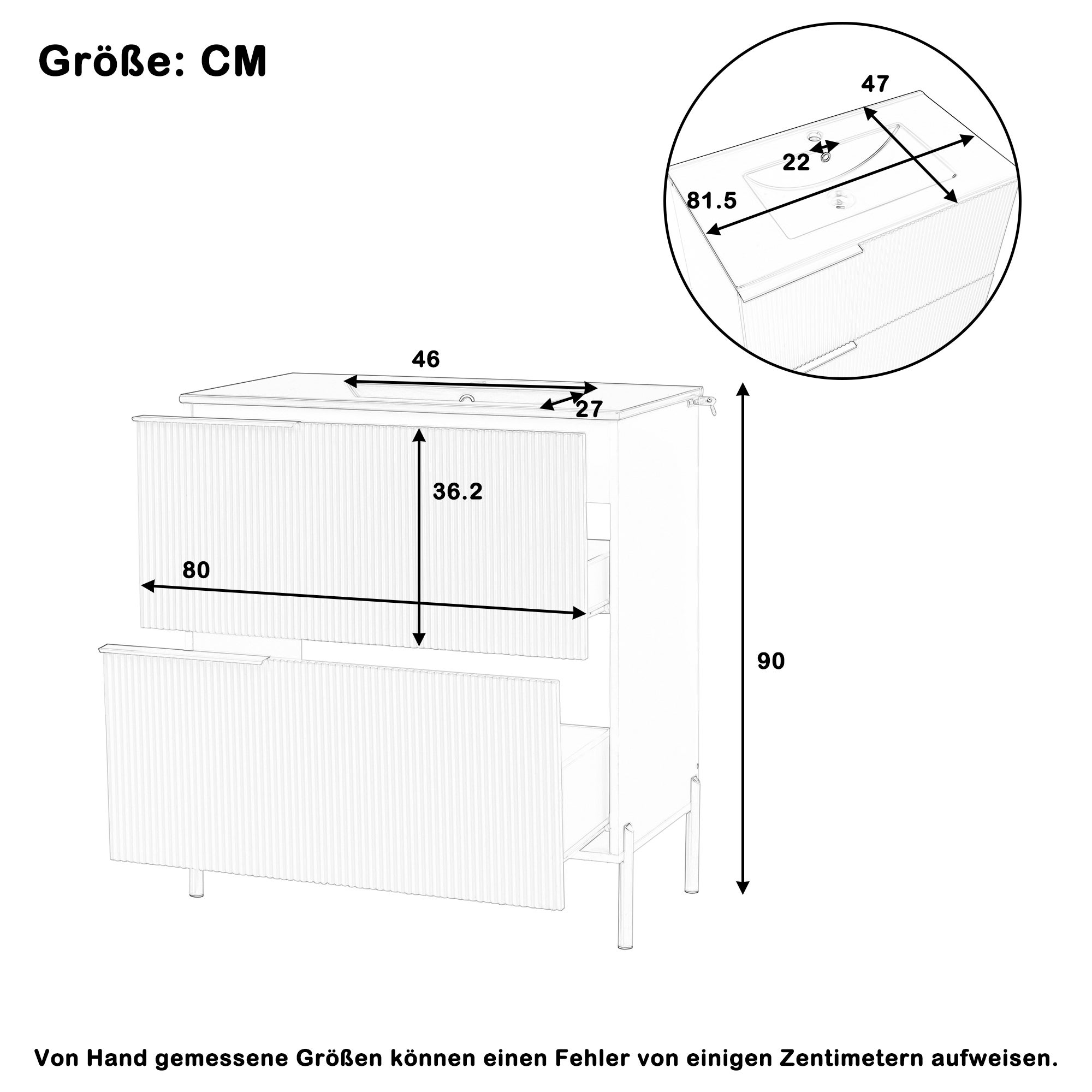 Größe: CM

47

22

81.5

46

27

36.2

80

90

Von Hand gemessene Größen können einen Fehler von einigen Zentimetern aufweisen.